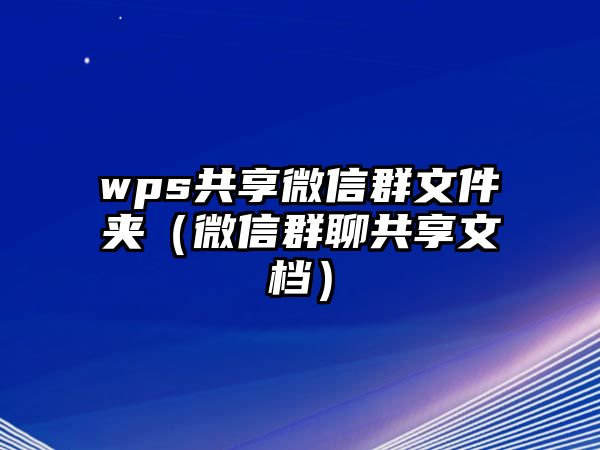 wps共享微信群文件夹（微信群聊共享文档）